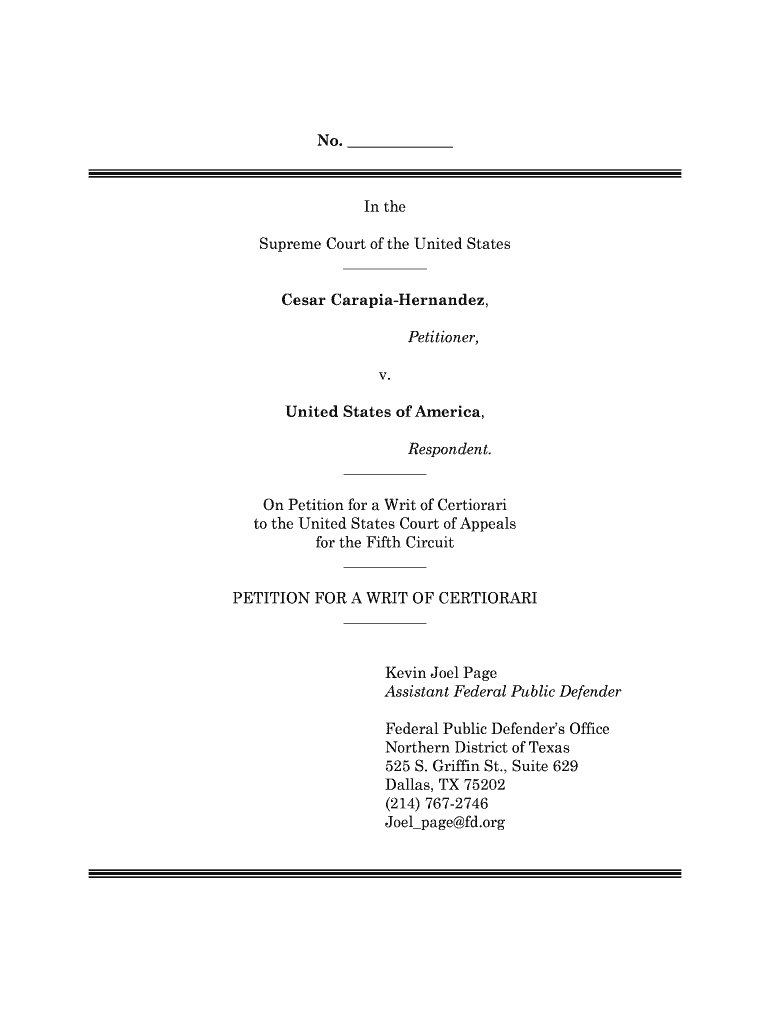 No. ____________

In the

Supreme Court of the United States

Cesar Carapia-Hernandez,

Petitioner,

v.

United States of America,

Respondent.

On Petition for a Writ of Certiorari to the United States Court of Appeals for the Fifth Circuit

PETITION FOR A WRIT OF CERTIORARI

Kevin Joel Page
Assistant Federal Public Defender

Federal Public Defender's Office
Northern District of Texas
525 S. Griffin St., Suite 629
Dallas, TX 75202
(214) 767-2746
Joel_page@fd.org